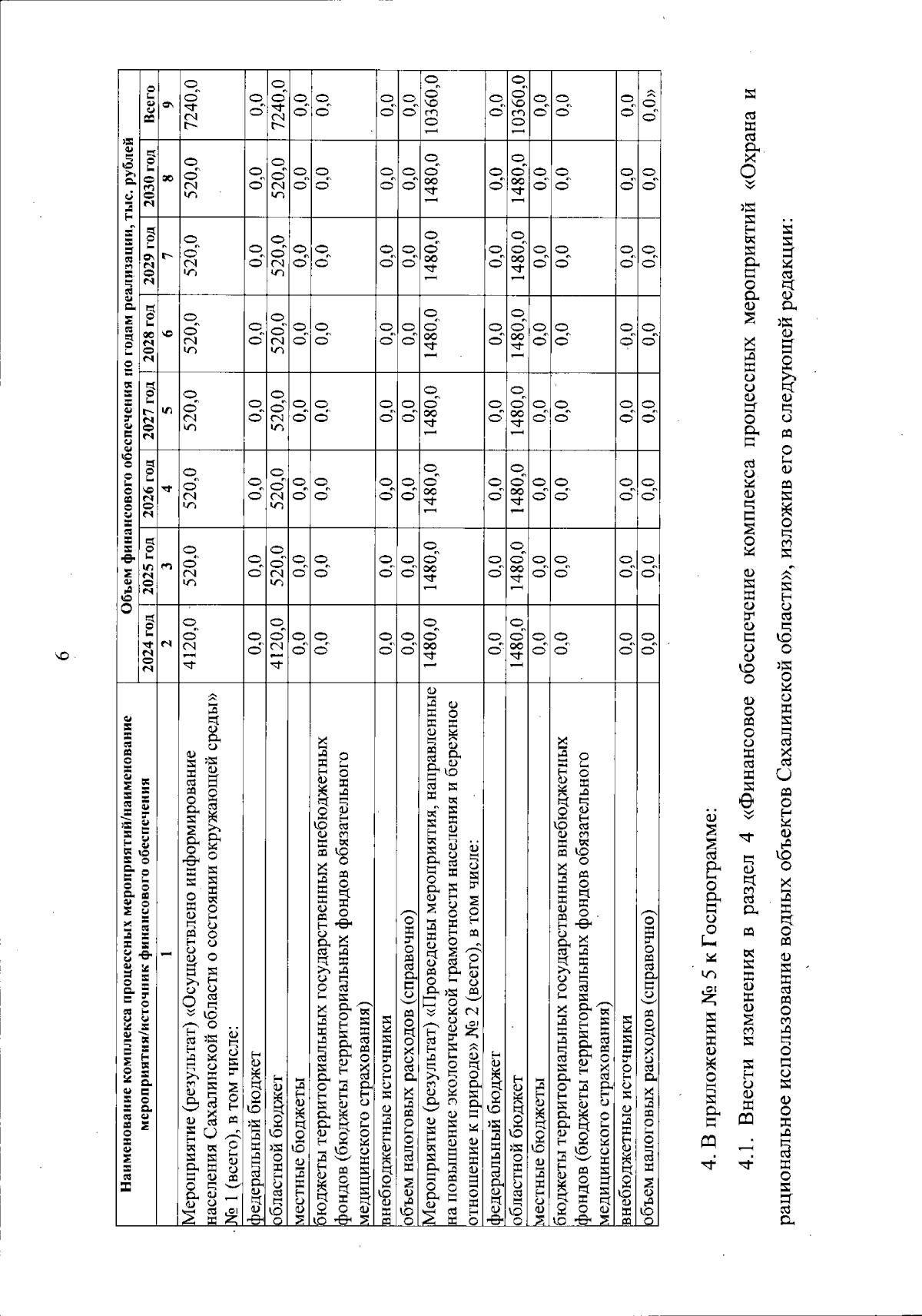 6

| Наименование комплекса процессных мероприятий/наименование мероприятия/источник финансового обеспечения | Объем финансового обеспечения по годам реализации, тыс. рублей | | | | | | | |
|---|---|---|---|---|---|---|---|---|
| | 2024 год | 2025 год | 2026 год | 2027 год | 2028 год | 2029 год | 2030 год | Всего |
| 1 | 2 | 3 | 4 | 5 | 6 | 7 | 8 | 9 |
| Мероприятие (результат) «Осуществлено информирование населения Сахалинской области о состоянии окружающей среды» № 1 (всего), в том числе: | 4120,0 | 520,0 | 520,0 | 520,0 | 520,0 | 520,0 | 520,0 | 7240,0 |
| федеральный бюджет | 0,0 | 0,0 | 0,0 | 0,0 | 0,0 | 0,0 | 0,0 | 0,0 |
| областной бюджет | 4120,0 | 520,0 | 520,0 | 520,0 | 520,0 | 520,0 | 520,0 | 7240,0 |
| местные бюджеты | 0,0 | 0,0 | 0,0 | 0,0 | 0,0 | 0,0 | 0,0 | 0,0 |
| бюджеты территориальных государственных внебюджетных фондов (бюджеты территориальных фондов обязательного медицинского страхования) | 0,0 | 0,0 | 0,0 | 0,0 | 0,0 | 0,0 | 0,0 | 0,0 |
| внебюджетные источники | 0,0 | 0,0 | 0,0 | 0,0 | 0,0 | 0,0 | 0,0 | 0,0 |
| объем налоговых расходов (справочно) | 0,0 | 0,0 | 0,0 | 0,0 | 0,0 | 0,0 | 0,0 | 0,0 |
| Мероприятие (результат) «Проведены мероприятия, направленные на повышение экологической грамотности населения и бережное отношение к природе» № 2 (всего), в том числе: | 1480,0 | 1480,0 | 1480,0 | 1480,0 | 1480,0 | 1480,0 | 1480,0 | 10360,0 |
| федеральный бюджет | 0,0 | 0,0 | 0,0 | 0,0 | 0,0 | 0,0 | 0,0 | 0,0 |
| областной бюджет | 1480,0 | 1480,0 | 1480,0 | 1480,0 | 1480,0 | 1480,0 | 1480,0 | 10360,0 |
| местные бюджеты | 0,0 | 0,0 | 0,0 | 0,0 | 0,0 | 0,0 | 0,0 | 0,0 |
| бюджеты территориальных государственных внебюджетных фондов (бюджеты территориальных фондов обязательного медицинского страхования) | 0,0 | 0,0 | 0,0 | 0,0 | 0,0 | 0,0 | 0,0 | 0,0 |
| внебюджетные источники | 0,0 | 0,0 | 0,0 | 0,0 | 0,0 | 0,0 | 0,0 | 0,0 |
| объем налоговых расходов (справочно) | 0,0 | 0,0 | 0,0 | 0,0 | 0,0 | 0,0 | 0,0 | 0,0» |

4. В приложении № 5 к Госпрограмме:

4.1. Внести изменения в раздел 4 «Финансовое обеспечение комплекса процессных мероприятий «Охрана и рациональное использование водных объектов Сахалинской области», изложив его в следующей редакции: